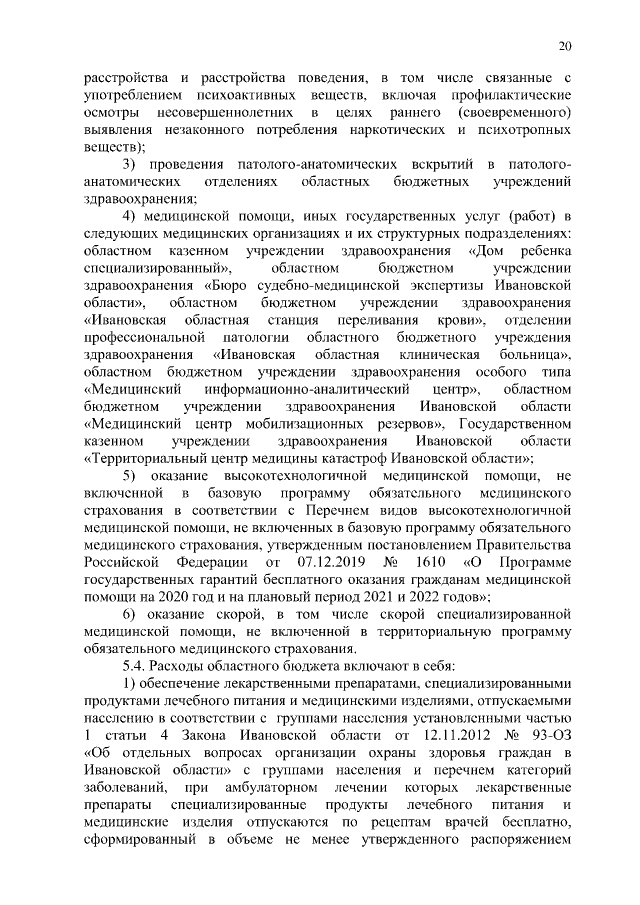 20

расстройства и расстройства поведения, в том числе связанные с употреблением психоактивных веществ, включая профилактические осмотры несовершеннолетних в целях раннего (своевременного) выявления незаконного потребления наркотических и психотропных веществ);

3) проведения патолого-анатомических вскрытий в патолого-анатомических отделениях областных бюджетных учреждений здравоохранения;

4) медицинской помощи, иных государственных услуг (работ) в следующих медицинских организациях и их структурных подразделениях: областном казенном учреждении здравоохранения «Дом ребенка специализированный», областном бюджетном учреждении здравоохранения «Бюро судебно-медицинской экспертизы Ивановской области», областном бюджетном учреждении здравоохранения «Ивановская областная станция переливания крови», отделении профессиональной патологии областного бюджетного учреждения здравоохранения «Ивановская областная клиническая больница», областном бюджетном учреждении здравоохранения особого типа «Медицинский информационно-аналитический центр», областном бюджетном учреждении здравоохранения Ивановской области «Медицинский центр мобилизационных резервов», Государственном казенном учреждении здравоохранения Ивановской области «Территориальный центр медицины катастроф Ивановской области»;

5) оказание высокотехнологичной медицинской помощи, не включенной в базовую программу обязательного медицинского страхования в соответствии с Перечнем видов высокотехнологичной медицинской помощи, не включенных в базовую программу обязательного медицинского страхования, утвержденным постановлением Правительства Российской Федерации от 07.12.2019 № 1610 «О Программе государственных гарантий бесплатного оказания гражданам медицинской помощи на 2020 год и на плановый период 2021 и 2022 годов»;

6) оказание скорой, в том числе скорой специализированной медицинской помощи, не включенной в территориальную программу обязательного медицинского страхования.

5.4. Расходы областного бюджета включают в себя:

1) обеспечение лекарственными препаратами, специализированными продуктами лечебного питания и медицинскими изделиями, отпускаемыми населению в соответствии с группами населения установленными частью 1 статьи 4 Закона Ивановской области от 12.11.2012 № 93-ОЗ «Об отдельных вопросах организации охраны здоровья граждан в Ивановской области» с группами населения и перечнем категорий заболеваний, при амбулаторном лечении которых лекарственные препараты специализированные продукты лечебного питания и медицинские изделия отпускаются по рецептам врачей бесплатно, сформированный в объеме не менее утвержденного распоряжением